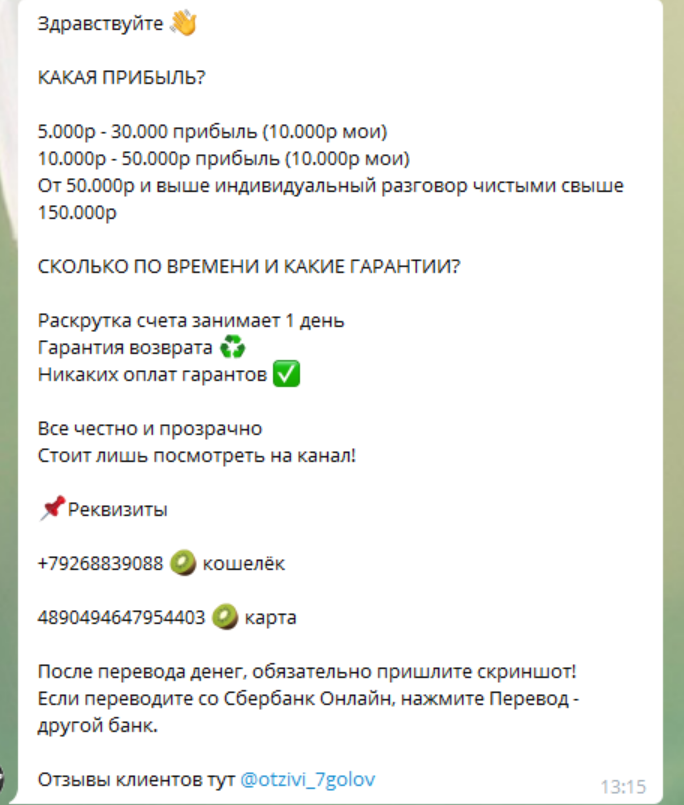 Здравствуйте 👋

КАКАЯ ПРИБЫЛЬ?

5.000р - 30.000 прибыль (10.000р мои)
10.000р - 50.000р прибыль (10.000р мои)
От 50.000р и выше индивидуальный разговор чистыми свыше 150.000р

СКОЛЬКО ПО ВРЕМЕНИ И КАКИЕ ГАРАНТИИ?

Раскрутка счета занимает 1 день
Гарантия возврата ♻️
Никаких оплат гарантов ✅

Все честно и прозрачно
Стоит лишь посмотреть на канал!

📌Реквизиты

+79268839088 🥝 кошелёк

4890494647954403 🥝 карта

После перевода денег, обязательно пришлите скриншот!
Если переводите со Сбербанк Онлайн, нажмите Перевод - другой банк.

Отзывы клиентов тут @otzivi_7golov

13:15